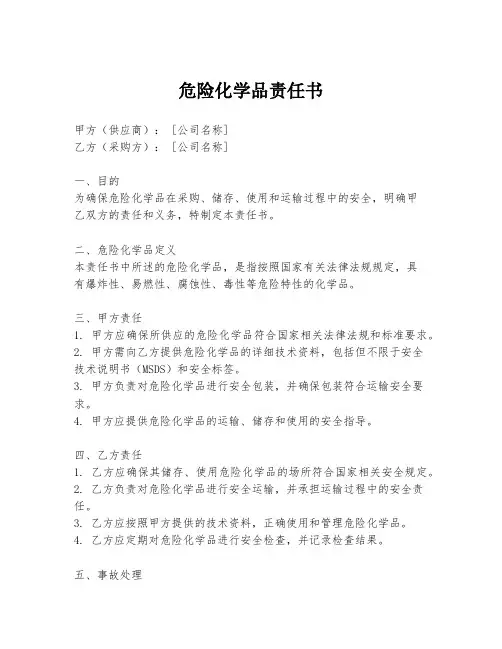 危险化学品责任书

甲方（供应商）：［公司名称］
乙方（采购方）：［公司名称］

一、目的
为确保危险化学品在采购、储存、使用和运输过程中的安全，明确甲乙双方的责任和义务，特制定本责任书。

二、危险化学品定义
本责任书中所述的危险化学品，是指按照国家有关法律法规规定，具有爆炸性、易燃性、腐蚀性、毒性等危险特性的化学品。

三、甲方责任
1. 甲方应确保所供应的危险化学品符合国家相关法律法规和标准要求。
2. 甲方需向乙方提供危险化学品的详细技术资料，包括但不限于安全技术说明书（MSDS）和安全标签。
3. 甲方负责对危险化学品进行安全包装，并确保包装符合运输安全要求。
4. 甲方应提供危险化学品的运输、储存和使用的安全指导。

四、乙方责任
1. 乙方应确保其储存、使用危险化学品的场所符合国家相关安全规定。
2. 乙方负责对危险化学品进行安全运输，并承担运输过程中的安全责任。
3. 乙方应按照甲方提供的技术资料，正确使用和管理危险化学品。
4. 乙方应定期对危险化学品进行安全检查，并记录检查结果。

五、事故处理